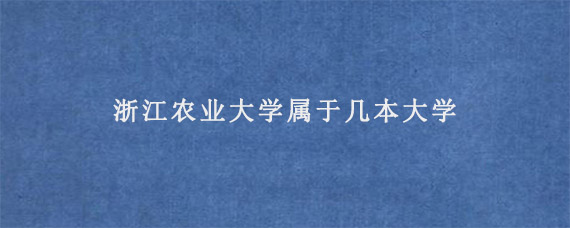 浙江农业大学属于几本大学